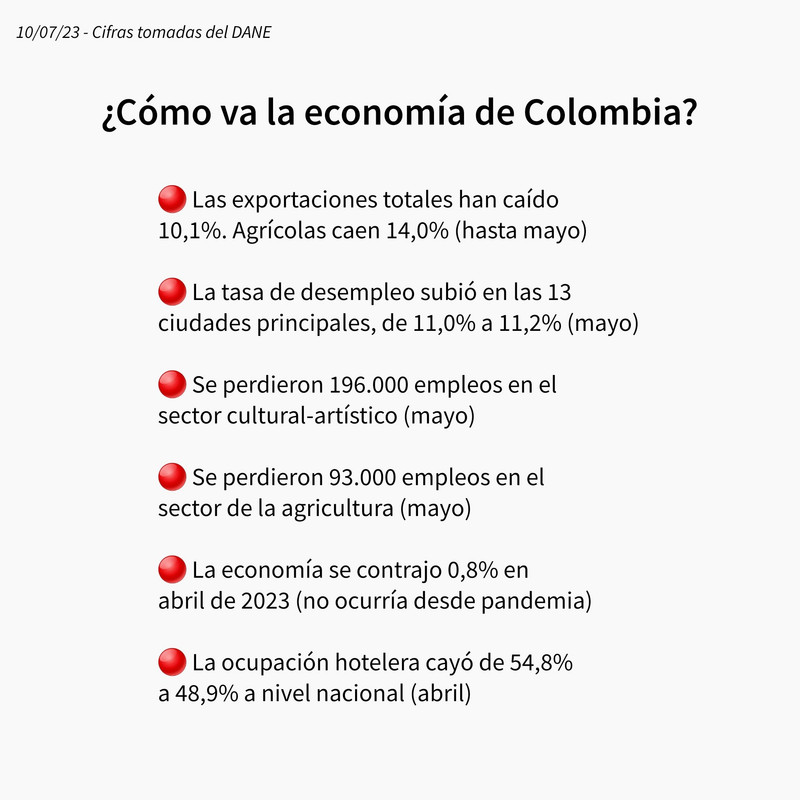 10/07/23 - Cifras tomadas del DANE

¿Cómo va la economía de Colombia?

🔴 Las exportaciones totales han caído 10,1%. Agrícolas caen 14,0% (hasta mayo)

🔴 La tasa de desempleo subió en las 13 ciudades principales, de 11,0% a 11,2% (mayo)

🔴 Se perdieron 196.000 empleos en el sector cultural-artístico (mayo)

🔴 Se perdieron 93.000 empleos en el sector de la agricultura (mayo)

🔴 La economía se contrajo 0,8% en abril de 2023 (no ocurría desde pandemia)

🔴 La ocupación hotelera cayó de 54,8% a 48,9% a nivel nacional (abril)